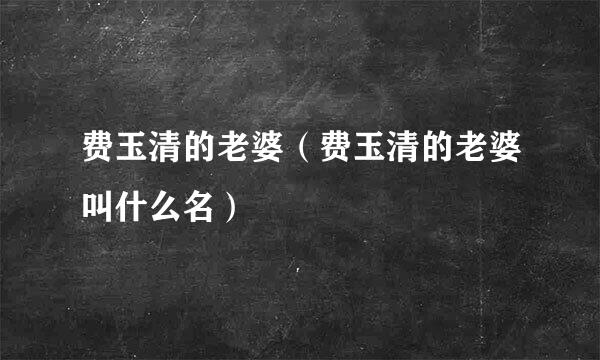 费玉清的老婆（费玉清的老婆叫什么名）